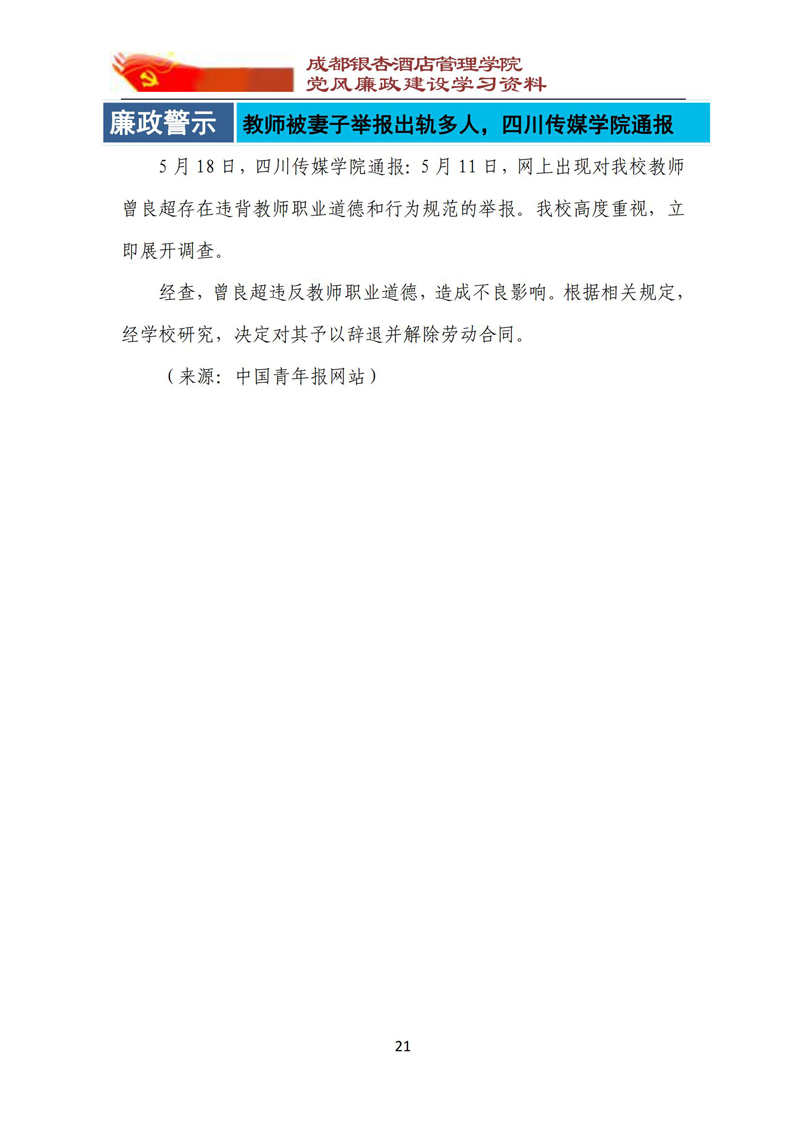 成都银杏酒店管理学院
党风廉政建设学习资料

廉政警示

教师被妻子举报出轨多人，四川传媒学院通报

5月18日，四川传媒学院通报：5月11日，网上出现对我校教师曾良超存在违背教师职业道德和行为规范的举报。我校高度重视，立即展开调查。

经查，曾良超违反教师职业道德，造成不良影响。根据相关规定，经学校研究，决定对其予以辞退并解除劳动合同。

（来源：中国青年报网站）

21